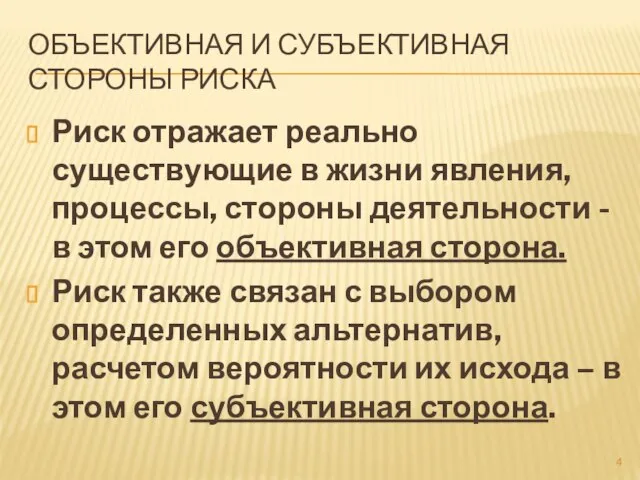 ОБЪЕКТИВНАЯ И СУБЪЕКТИВНАЯ СТОРОНЫ РИСКА

Риск отражает реально существующие в жизни явления, процессы, стороны деятельности - в этом его объективная сторона.

Риск также связан с выбором определенных альтернатив, расчетом вероятности их исхода – в этом его субъективная сторона.

4